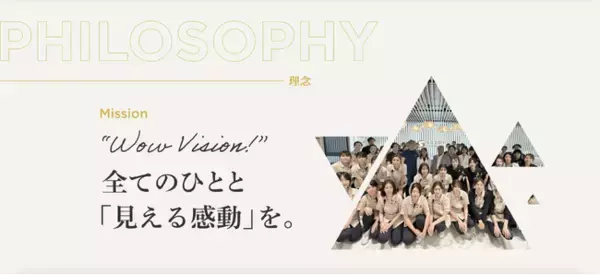 PHILOSOPHY

理念

Mission

"Wow Vision!"

全てのひとと
「見える感動」を。